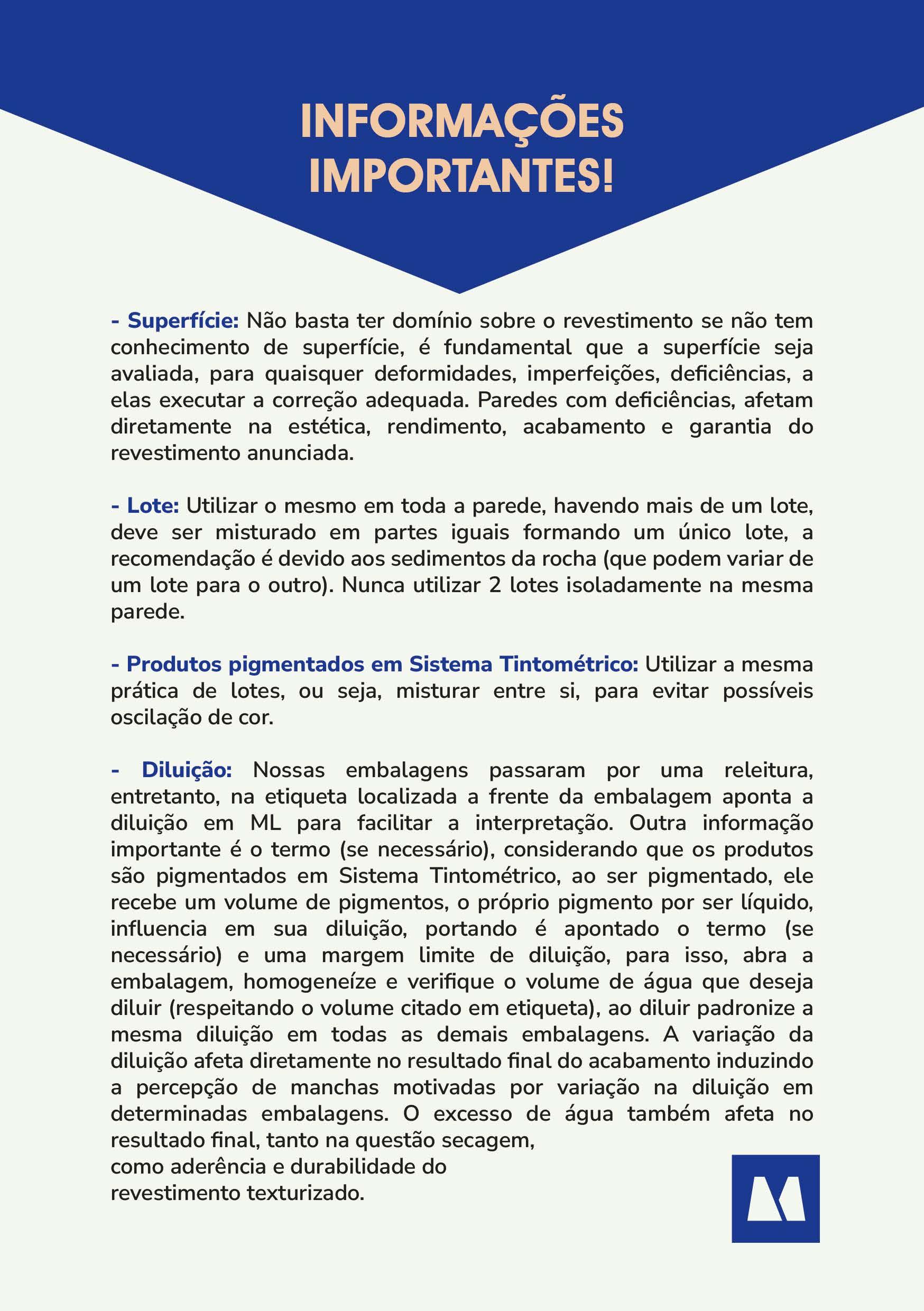 INFORMAÇÕES IMPORTANTES!

- Superfície: Não basta ter domínio sobre o revestimento se não tem conhecimento de superfície, é fundamental que a superfície seja avaliada, para quaisquer deformidades, imperfeições, deficiências, a elas executar a correção adequada. Paredes com deficiências, afetam diretamente na estética, rendimento, acabamento e garantia do revestimento anunciada.

- Lote: Utilizar o mesmo em toda a parede, havendo mais de um lote, deve ser misturado em partes iguais formando um único lote, a recomendação é devido aos sedimentos da rocha (que podem variar de um lote para o outro). Nunca utilizar 2 lotes isoladamente na mesma parede.

- Produtos pigmentados em Sistema Tintométrico: Utilizar a mesma prática de lotes, ou seja, misturar entre si, para evitar possíveis oscilação de cor.

- Diluição: Nossas embalagens passaram por uma releitura, entretanto, na etiqueta localizada a frente da embalagem aponta a diluição em ML para facilitar a interpretação. Outra informação importante é o termo (se necessário), considerando que os produtos são pigmentados em Sistema Tintométrico, ao ser pigmentado, ele recebe um volume de pigmentos, o próprio pigmento por ser líquido, influencia em sua diluição, portando é apontado o termo (se necessário) e uma margem limite de diluição, para isso, abra a embalagem, homogeneíze e verifique o volume de água que deseja diluir (respeitando o volume citado em etiqueta), ao diluir padronize a mesma diluição em todas as demais embalagens. A variação da diluição afeta diretamente no resultado final do acabamento induzindo a percepção de manchas motivadas por variação na diluição em determinadas embalagens. O excesso de água também afeta no resultado final, tanto na questão secagem, como aderência e durabilidade do revestimento texturizado.